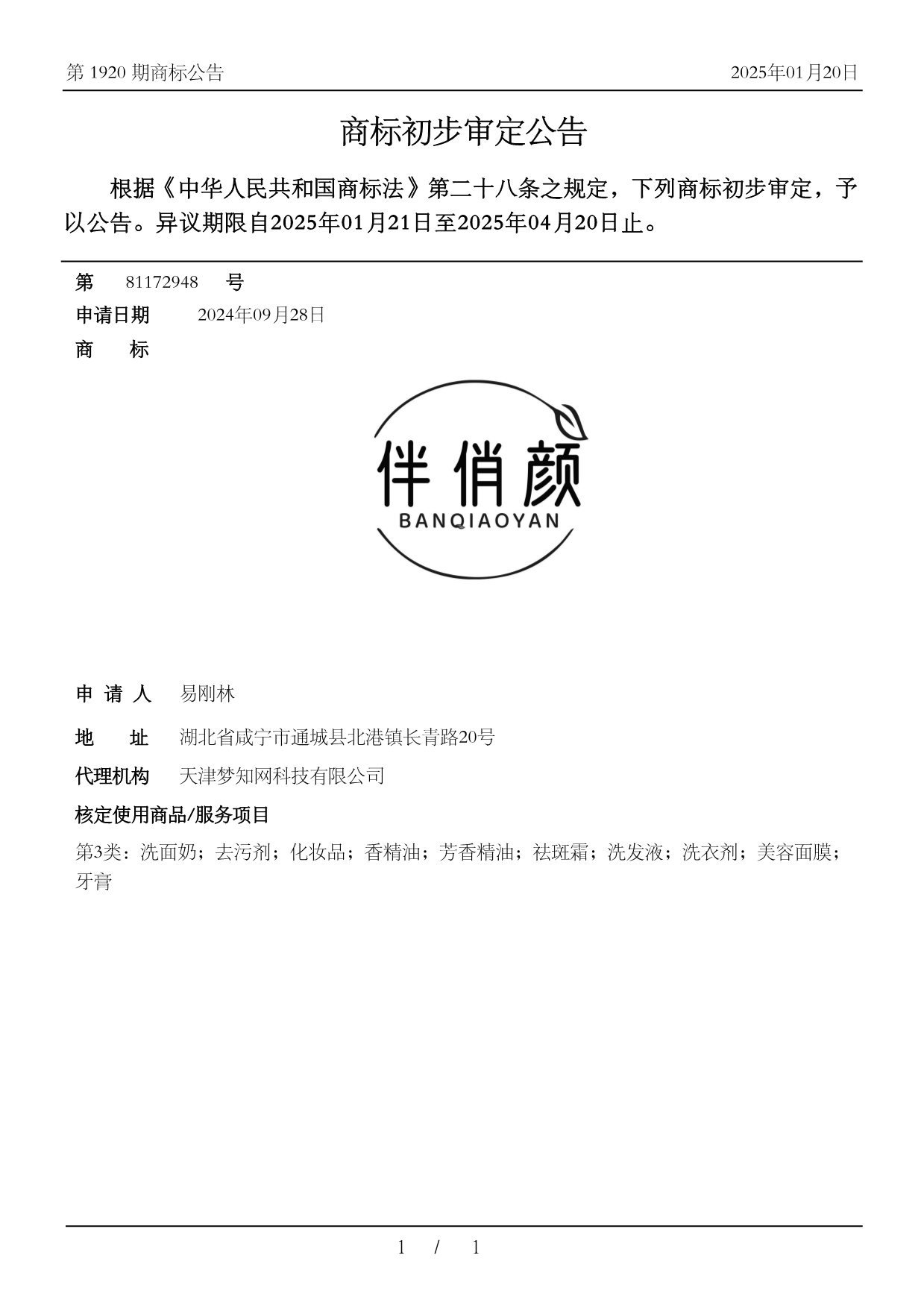 第 1920 期商标公告

2025年01月20日

商标初步审定公告

根据《中华人民共和国商标法》第二十八条之规定，下列商标初步审定，予以公告。异议期限自2025年01月21日至2025年04月20日止。

第 81172948 号

申请日期 2024年09月28日

商 标

伴俏颜
BANQIAOYAN

申 请 人 易刚林

地 址 湖北省咸宁市通城县北港镇长青路20号

代理机构 天津梦知网科技有限公司

核定使用商品/服务项目

第3类：洗面奶；去污剂；化妆品；香精油；芳香精油；祛斑霜；洗发液；洗衣剂；美容面膜；牙膏

1 / 1